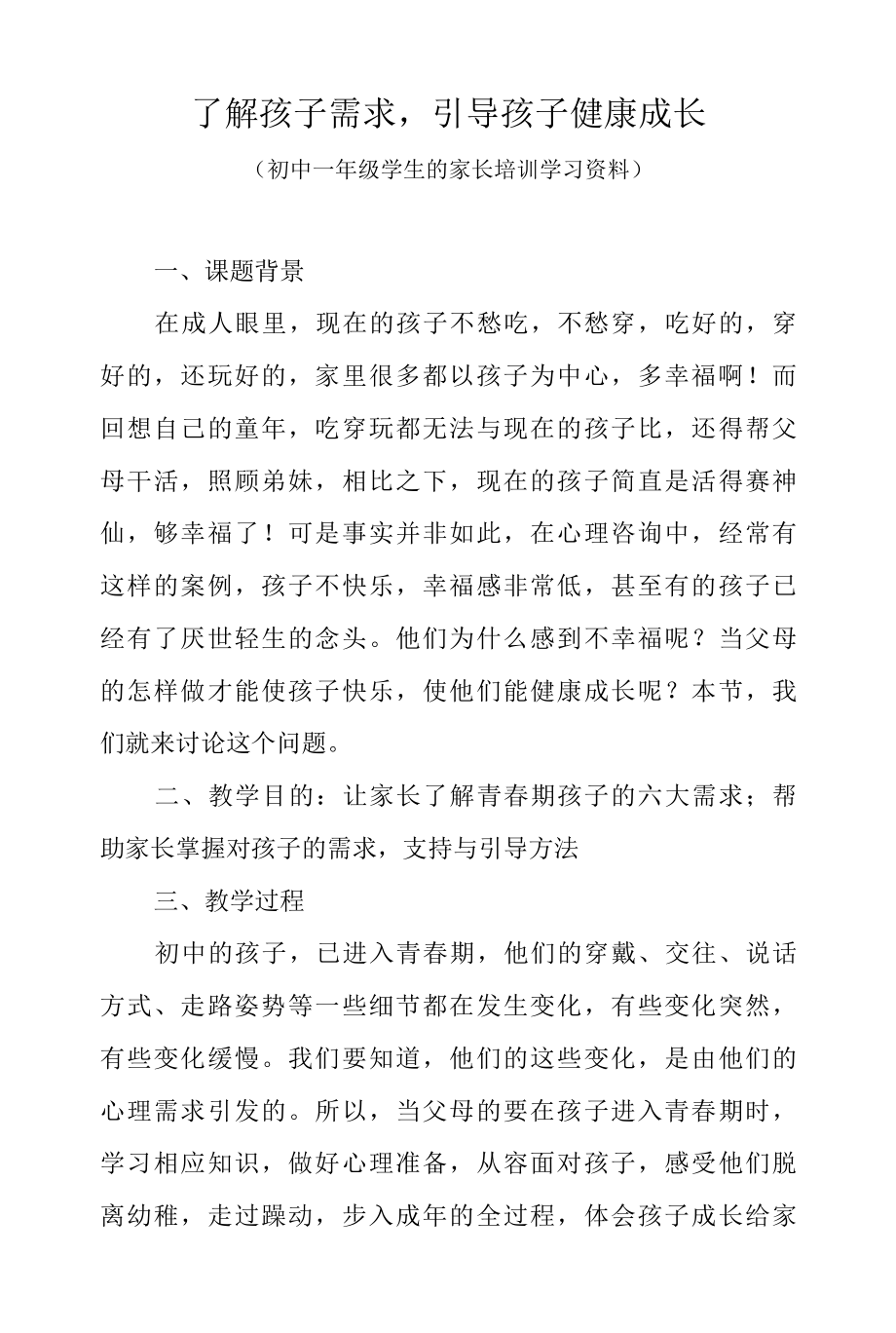 了解孩子需求，引导孩子健康成长

（初中一年级学生的家长培训学习资料）

一、课题背景

在成人眼里，现在的孩子不愁吃，不愁穿，吃好的，穿好的，还玩好的，家里很多都以孩子为中心，多幸福啊！而回想自己的童年，吃穿玩都无法与现在的孩子比，还得帮父母干活，照顾弟妹，相比之下，现在的孩子简直是活得赛神仙，够幸福了！可是事实并非如此，在心理咨询中，经常有这样的案例，孩子不快乐，幸福感非常低，甚至有的孩子已经有了厌世轻生的念头。他们为什么感到不幸福呢？当父母的怎样做才能使孩子快乐，使他们能健康成长呢？本节，我们就来讨论这个问题。

二、教学目的：让家长了解青春期孩子的六大需求；帮助家长掌握对孩子的需求，支持与引导方法

三、教学过程

初中的孩子，已进入青春期，他们的穿戴、交往、说话方式、走路姿势等一些细节都在发生变化，有些变化突然，有些变化缓慢。我们要知道，他们的这些变化，是由他们的心理需求引发的。所以，当父母的要在孩子进入青春期时，学习相应知识，做好心理准备，从容面对孩子，感受他们脱离幼稚，走过躁动，步入成年的全过程，体会孩子成长给家